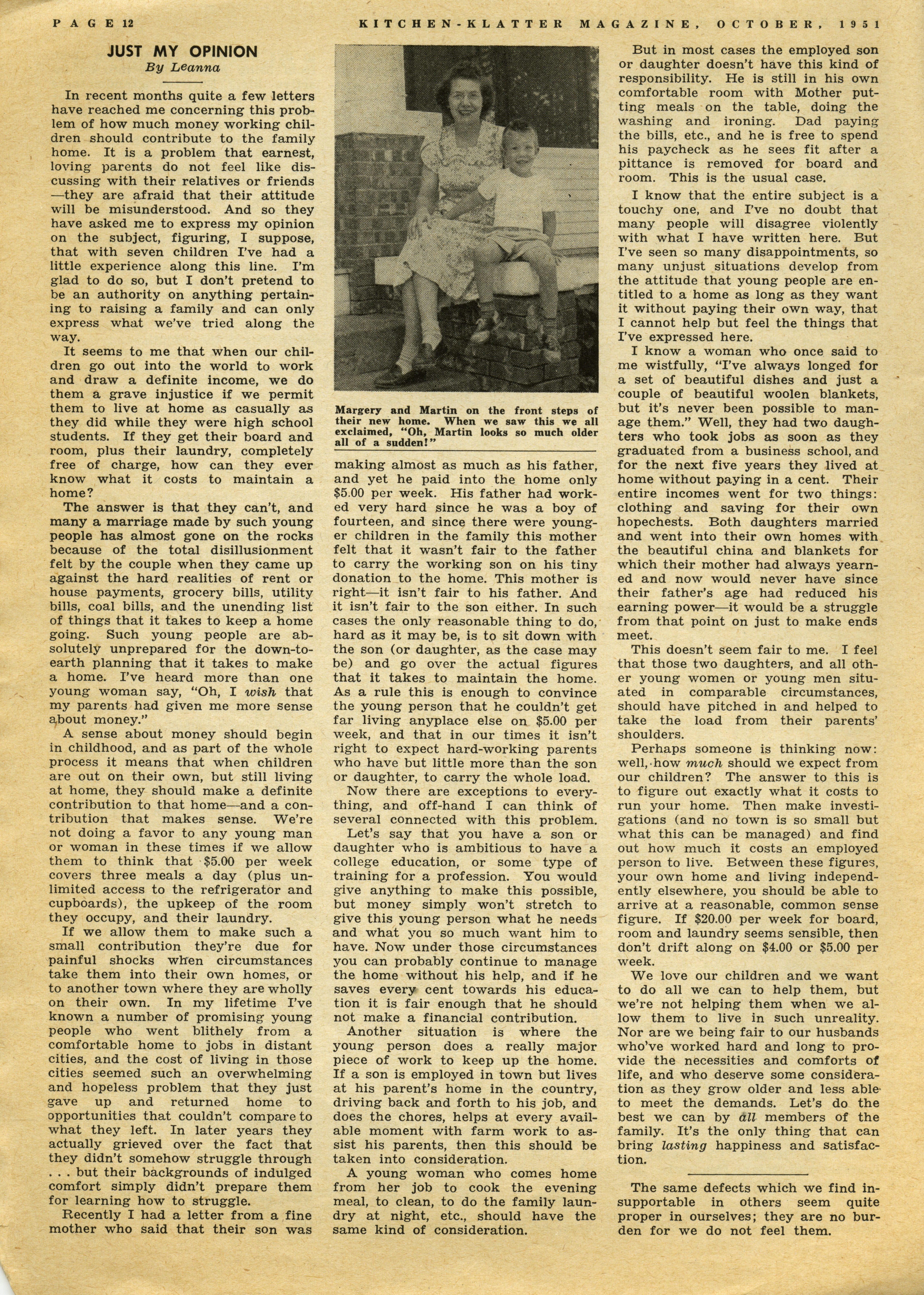 PAGE 12 KITCHEN-KLATTER MAGAZINE, OCTOBER, 1951

JUST MY OPINION
By Leanna

In recent months quite a few letters have reached me concerning this problem of how much money working children should contribute to the family home. It is a problem that earnest, loving parents do not feel like discussing with their relatives or friends—they are afraid that their attitude will be misunderstood. And so they have asked me to express my opinion on the subject, figuring, I suppose, that with seven children I've had a little experience along this line. I'm glad to do so, but I don't pretend to be an authority on anything pertaining to raising a family and can only express what we've tried along the way.

It seems to me that when our children go out into the world to work and draw a definite income, we do them a grave injustice if we permit them to live at home as casually as they did while they were high school students. If they get their board and room, plus their laundry, completely free of charge, how can they ever know what it costs to maintain a home?

The answer is that they can't, and many a marriage made by such young people has almost gone on the rocks because of the total disillusionment felt by the couple when they came up against the hard realities of rent or house payments, grocery bills, utility bills, coal bills, and the unending list of things that it takes to keep a home going. Such young people are absolutely unprepared for the down-to-earth planning that it takes to make a home. I've heard more than one young woman say, "Oh, I wish that my parents had given me more sense about money."

A sense about money should begin in childhood, and as part of the whole process it means that when children are out on their own, but still living at home, they should make a definite contribution to that home—and a contribution that makes sense. We're not doing a favor to any young man or woman in these times if we allow them to think that $5.00 per week covers three meals a day (plus unlimited access to the refrigerator and cupboards), the upkeep of the room they occupy, and their laundry.

If we allow them to make such a small contribution they're due for painful shocks when circumstances take them into their own homes, or to another town where they are wholly on their own. In my lifetime I've known a number of promising young people who went blithely from a comfortable home to jobs in distant cities, and the cost of living in those cities seemed such an overwhelming and hopeless problem that they just gave up and returned home to opportunities that couldn't compare to what they left. In later years they actually grieved over the fact that they didn't somehow struggle through . . . but their backgrounds of indulged comfort simply didn't prepare them for learning how to struggle.

Recently I had a letter from a fine mother who said that their son was

Margery and Martin on the front steps of their new home. When we saw this we all exclaimed, "Oh, Martin looks so much older all of a sudden!"

making almost as much as his father, and yet he paid into the home only $5.00 per week. His father had worked very hard since he was a boy of fourteen, and since there were younger children in the family this mother felt that it wasn't fair to the father to carry the working son on his tiny donation to the home. This mother is right—it isn't fair to his father. And it isn't fair to the son either. In such cases the only reasonable thing to do, hard as it may be, is to sit down with the son (or daughter, as the case may be) and go over the actual figures that it takes to maintain the home. As a rule this is enough to convince the young person that he couldn't get far living anyplace else on $5.00 per week, and that in our times it isn't right to expect hard-working parents who have but little more than the son or daughter, to carry the whole load.

Now there are exceptions to everything, and off-hand I can think of several connected with this problem.

Let's say that you have a son or daughter who is ambitious to have a college education, or some type of training for a profession. You would give anything to make this possible, but money simply won't stretch to give this young person what he needs and what you so much want him to have. Now under those circumstances you can probably continue to manage the home without his help, and if he saves every cent towards his education it is fair enough that he should not make a financial contribution.

Another situation is where the young person does a really major piece of work to keep up the home. If a son is employed in town but lives at his parent's home in the country, driving back and forth to his job, and does the chores, helps at every available moment with farm work to assist his parents, then this should be taken into consideration.

A young woman who comes home from her job to cook the evening meal, to clean, to do the family laundry at night, etc., should have the same kind of consideration.

But in most cases the employed son or daughter doesn't have this kind of responsibility. He is still in his own comfortable room with Mother putting meals on the table, doing the washing and ironing. Dad paying the bills, etc., and he is free to spend his paycheck as he sees fit after a pittance is removed for board and room. This is the usual case.

I know that the entire subject is a touchy one, and I've no doubt that many people will disagree violently with what I have written here. But I've seen so many disappointments, so many unjust situations develop from the attitude that young people are entitled to a home as long as they want it without paying their own way, that I cannot help but feel the things that I've expressed here.

I know a woman who once said to me wistfully, "I've always longed for a set of beautiful dishes and just a couple of beautiful woolen blankets, but it's never been possible to manage them." Well, they had two daughters who took jobs as soon as they graduated from a business school, and for the next five years they lived at home without paying in a cent. Their entire incomes went for two things: clothing and saving for their own hopechests. Both daughters married and went into their own homes with the beautiful china and blankets for which their mother had always yearned and now would never have since their father's age had reduced his earning power—it would be a struggle from that point on just to make ends meet.

This doesn't seem fair to me. I feel that those two daughters, and all other young women or young men situated in comparable circumstances, should have pitched in and helped to take the load from their parents' shoulders.

Perhaps someone is thinking now: well, how much should we expect from our children? The answer to this is to figure out exactly what it costs to run your home. Then make investigations (and no town is so small but what this can be managed) and find out how much it costs an employed person to live. Between these figures, your own home and living independently elsewhere, you should be able to arrive at a reasonable, common sense figure. If $20.00 per week for board, room and laundry seems sensible, then don't drift along on $4.00 or $5.00 per week.

We love our children and we want to do all we can to help them, but we're not helping them when we allow them to live in such unreality. Nor are we being fair to our husbands who've worked hard and long to provide the necessities and comforts of life, and who deserve some consideration as they grow older and less able to meet the demands. Let's do the best we can by all members of the family. It's the only thing that can bring lasting happiness and satisfaction.

The same defects which we find insupportable in others seem quite proper in ourselves; they are no burden for we do not feel them.